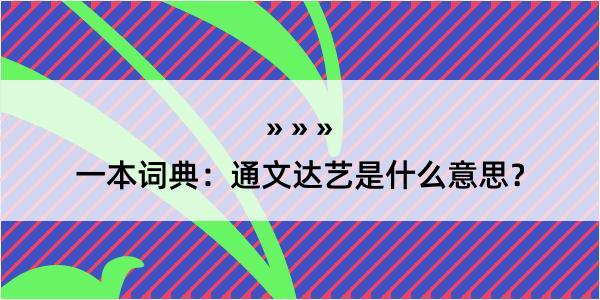 » » »

一本词典：通文达艺是什么意思？